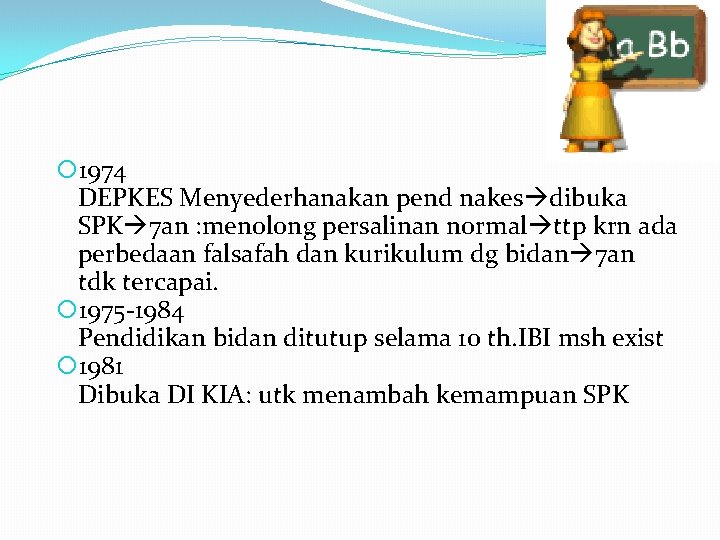 a Bb

1974
DEPKES Menyederhanakan pend nakes→dibuka SPK→7an :menolong persalinan normal→ttp krn ada perbedaan falsafah dan kurikulum dg bidan→7an tdk tercapai.

1975-1984
Pendidikan bidan ditutup selama 10 th.IBI msh exist

1981
Dibuka DI KIA: utk menambah kemampuan SPK